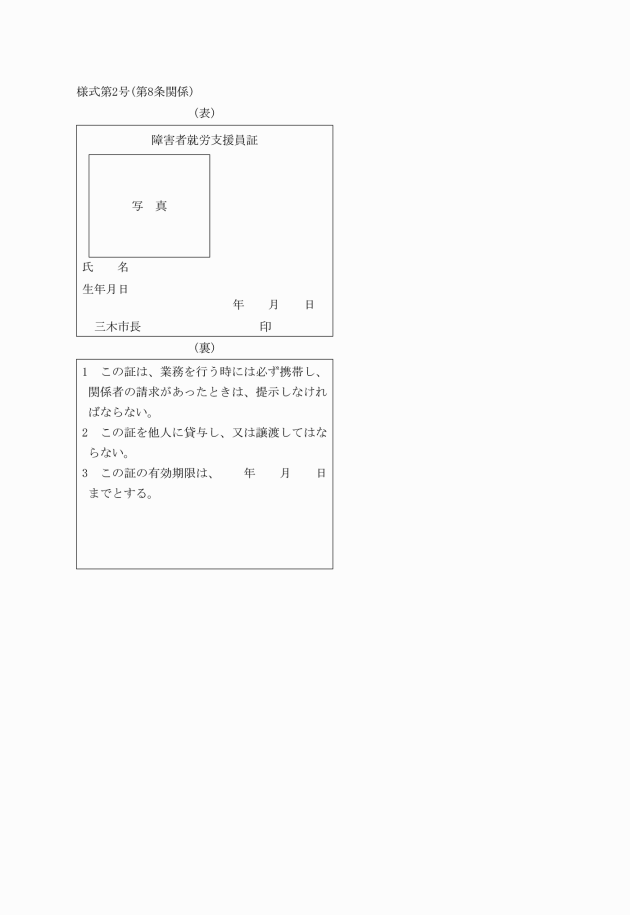 様式第2号(第8条関係)

(表)

障害者就労支援員証

写　真

氏　　名

生年月日

年　　月　　日

三木市長　　　　　　　　　　印

(裏)

1　この証は、業務を行う時には必ず携帯し、関係者の請求があったときは、提示しなければならない。

2　この証を他人に貸与し、又は譲渡してはならない。

3　この証の有効期限は、　　年　　月　　日までとする。